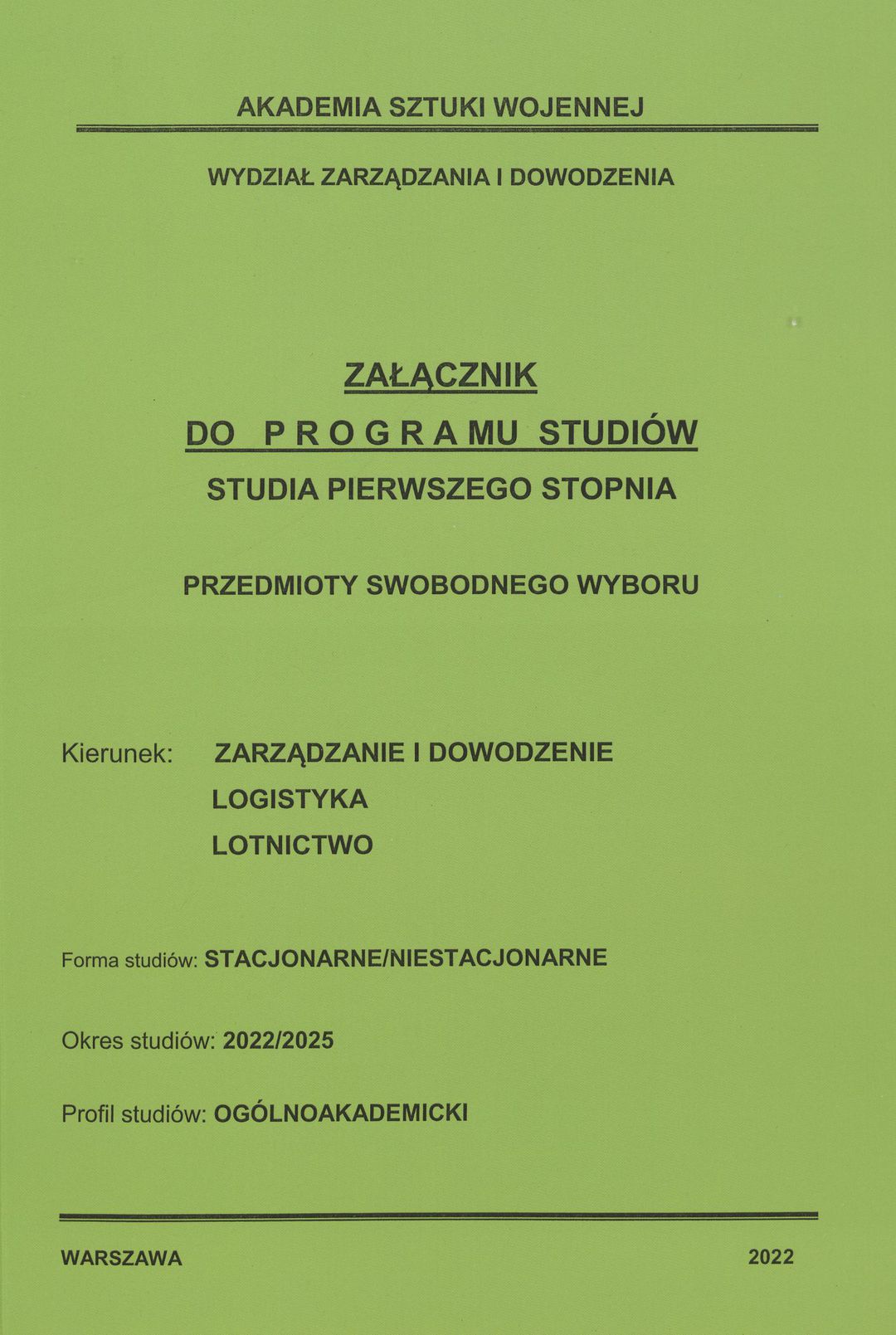 AKADEMIA SZTUKI WOJENNEJ

WYDZIAŁ ZARZĄDZANIA I DOWODZENIA

ZAŁĄCZNIK
DO PROGRAMU STUDIÓW
STUDIA PIERWSZEGO STOPNIA

PRZEDMIOTY SWOBODNEGO WYBORU

Kierunek: ZARZĄDZANIE I DOWODZENIE
LOGISTYKA
LOTNICTWO

Forma studiów: STACJONARNE/NIESTACJONARNE

Okres studiów: 2022/2025

Profil studiów: OGÓLNOAKADEMICKI

WARSZAWA 2022